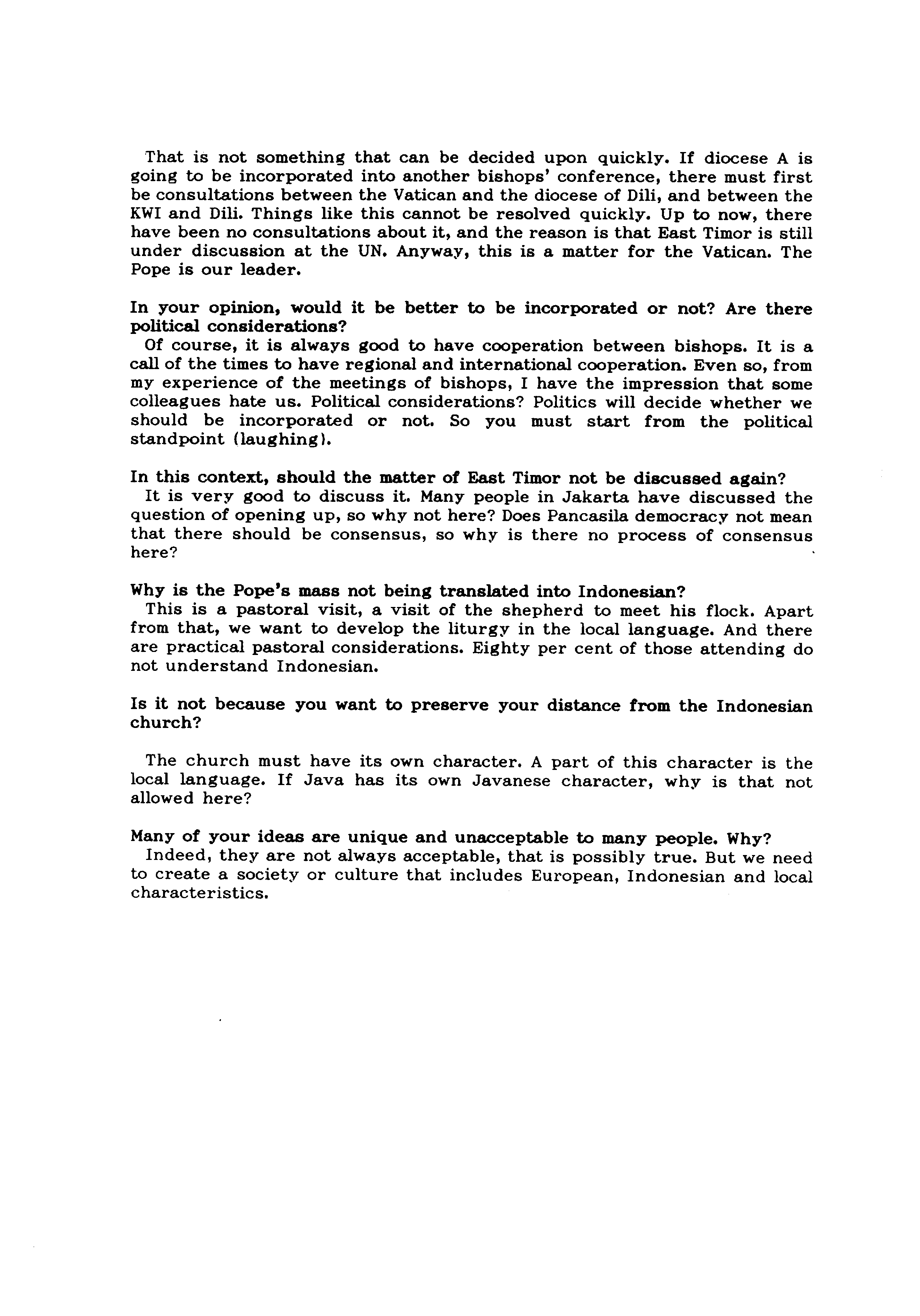 That is not something that can be decided upon quickly. If diocese A is going to be incorporated into another bishops' conference, there must first be consultations between the Vatican and the diocese of Dili, and between the KWI and Dili. Things like this cannot be resolved quickly. Up to now, there have been no consultations about it, and the reason is that East Timor is still under discussion at the UN. Anyway, this is a matter for the Vatican. The Pope is our leader.

In your opinion, would it be better to be incorporated or not? Are there political considerations?
Of course, it is always good to have cooperation between bishops. It is a call of the times to have regional and international cooperation. Even so, from my experience of the meetings of bishops, I have the impression that some colleagues hate us. Political considerations? Politics will decide whether we should be incorporated or not. So you must start from the political standpoint (laughing).

In this context, should the matter of East Timor not be discussed again?
It is very good to discuss it. Many people in Jakarta have discussed the question of opening up, so why not here? Does Pancasila democracy not mean that there should be consensus, so why is there no process of consensus here?

Why is the Pope's mass not being translated into Indonesian?
This is a pastoral visit, a visit of the shepherd to meet his flock. Apart from that, we want to develop the liturgy in the local language. And there are practical pastoral considerations. Eighty per cent of those attending do not understand Indonesian.

Is it not because you want to preserve your distance from the Indonesian church?

The church must have its own character. A part of this character is the local language. If Java has its own Javanese character, why is that not allowed here?

Many of your ideas are unique and unacceptable to many people. Why?
Indeed, they are not always acceptable, that is possibly true. But we need to create a society or culture that includes European, Indonesian and local characteristics.